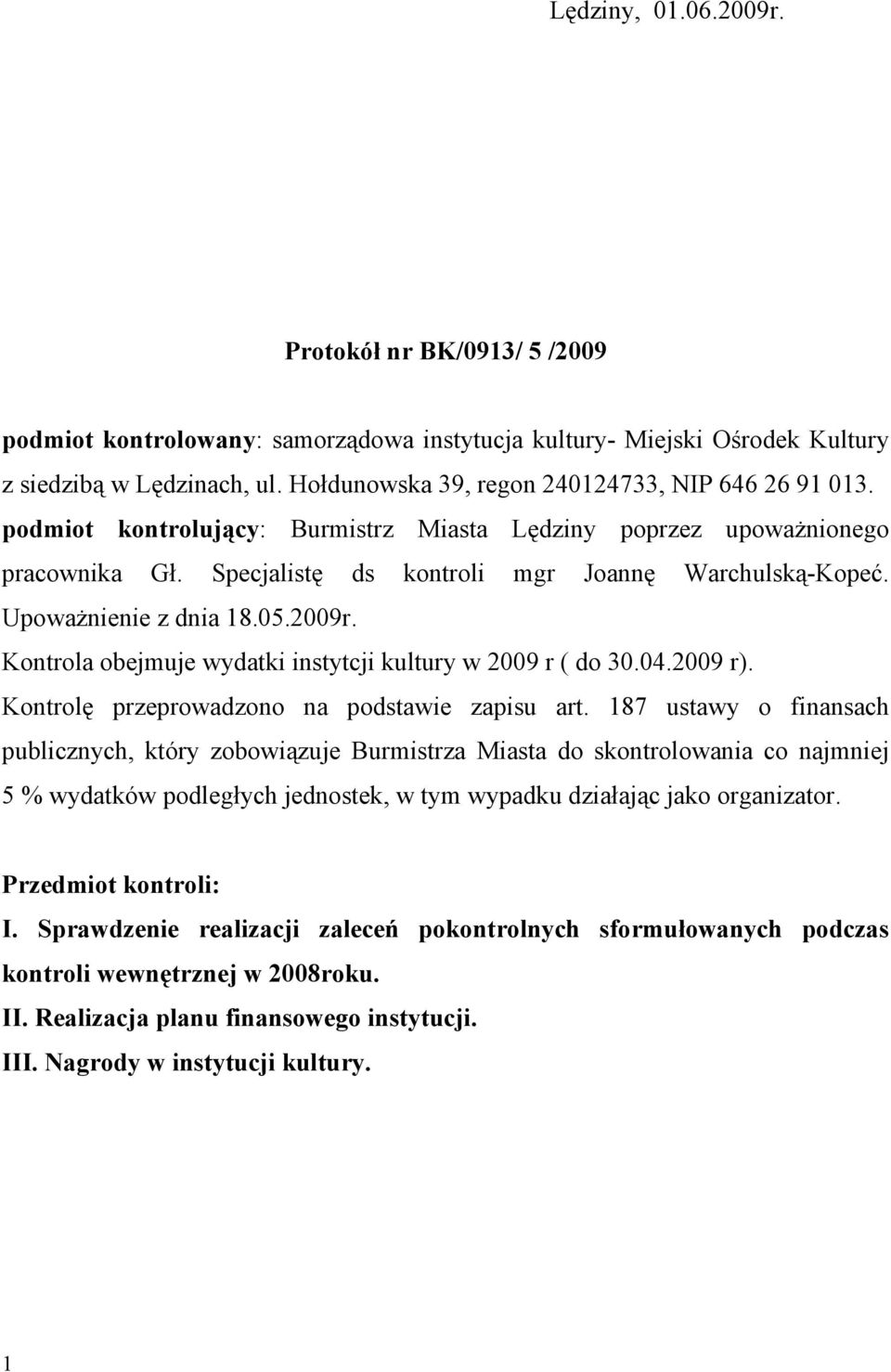 Lędziny, 01.06.2009r.

Protokół nr BK/0913/ 5 /2009

podmiot kontrolowany: samorządowa instytucja kultury- Miejski Ośrodek Kultury z siedzibą w Lędzinach, ul. Hołdunowska 39, regon 240124733, NIP 646 26 91 013.
podmiot kontrolujący: Burmistrz Miasta Lędziny poprzez upoważnionego pracownika Gł. Specjalistę ds kontroli mgr Joannę Warchulską-Kopeć. Upoważnienie z dnia 18.05.2009r.
Kontrola obejmuje wydatki instytcji kultury w 2009 r ( do 30.04.2009 r).
Kontrolę przeprowadzono na podstawie zapisu art. 187 ustawy o finansach publicznych, który zobowiązuje Burmistrza Miasta do skontrolowania co najmniej 5 % wydatków podległych jednostek, w tym wypadku działając jako organizator.

Przedmiot kontroli:
I. Sprawdzenie realizacji zaleceń pokontrolnych sformułowanych podczas kontroli wewnętrznej w 2008roku.
II. Realizacja planu finansowego instytucji.
III. Nagrody w instytucji kultury.

1